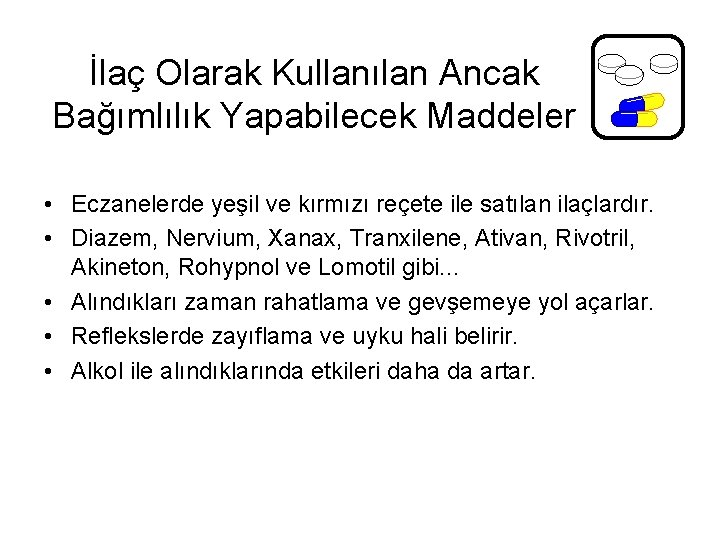 İlaç Olarak Kullanılan Ancak Bağımlılık Yapabilecek Maddeler

• Eczanelerde yeşil ve kırmızı reçete ile satılan ilaçlardır.
• Diazem, Nervium, Xanax, Tranxilene, Ativan, Rivotril, Akineton, Rohypnol ve Lomotil gibi...
• Alındıkları zaman rahatlama ve gevşemeye yol açarlar.
• Reflekslerde zayıflama ve uyku hali belirir.
• Alkol ile alındıklarında etkileri daha da artar.